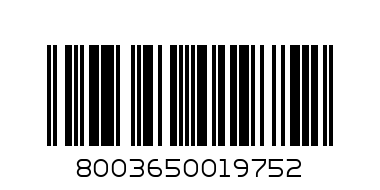 8003650019752